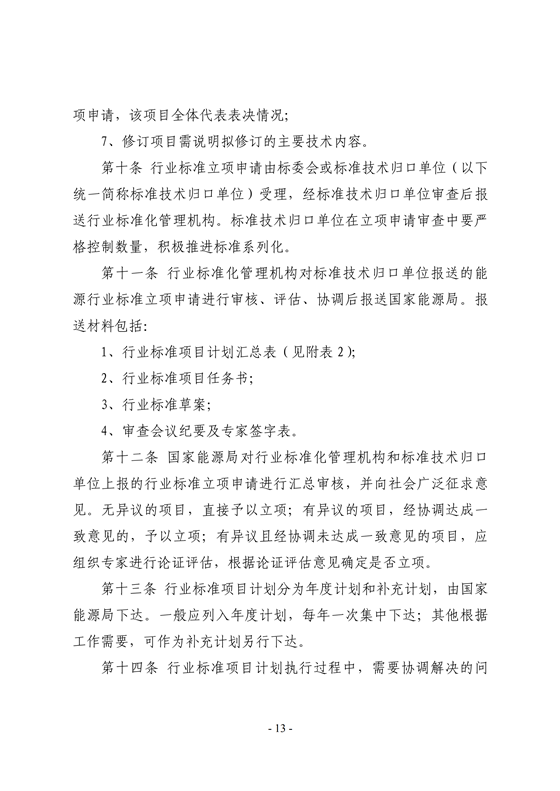 项申请，该项目全体代表表决情况；

7、修订项目需说明拟修订的主要技术内容。

第十条 行业标准立项申请由标委会或标准技术归口单位（以下统一简称标准技术归口单位）受理，经标准技术归口单位审查后报送行业标准化管理机构。标准技术归口单位在立项申请审查中要严格控制数量，积极推进标准系列化。

第十一条 行业标准化管理机构对标准技术归口单位报送的能源行业标准立项申请进行审核、评估、协调后报送国家能源局。报送材料包括：

1、行业标准项目计划汇总表（见附表 2）；

2、行业标准项目任务书；

3、行业标准草案；

4、审查会议纪要及专家签字表。

第十二条 国家能源局对行业标准化管理机构和标准技术归口单位上报的行业标准立项申请进行汇总审核，并向社会广泛征求意见。无异议的项目，直接予以立项；有异议的项目，经协调达成一致意见的，予以立项；有异议且经协调未达成一致意见的项目，应组织专家进行论证评估，根据论证评估意见确定是否立项。

第十三条 行业标准项目计划分为年度计划和补充计划，由国家能源局下达。一般应列入年度计划，每年一次集中下达；其他根据工作需要，可作为补充计划另行下达。

第十四条 行业标准项目计划执行过程中，需要协调解决的问

- 13 -